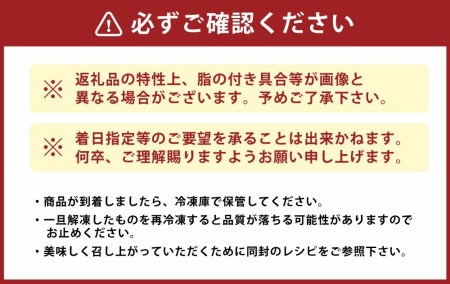 必ずご確認ください

※ 返礼品の特性上、脂の付き具合等が画像と異なる場合がございます。予めご了承下さい。

※ 着日指定等のご要望を承ることは出来かねます。何卒、ご理解賜りますようお願い申し上げます。

・商品が到着しましたら、冷凍庫で保管してください。

・一旦解凍したものを再冷凍すると品質が落ちる可能性がありますのでお止めください。

・美味しく召し上がっていただくために同封のレシピをご参照下さい。